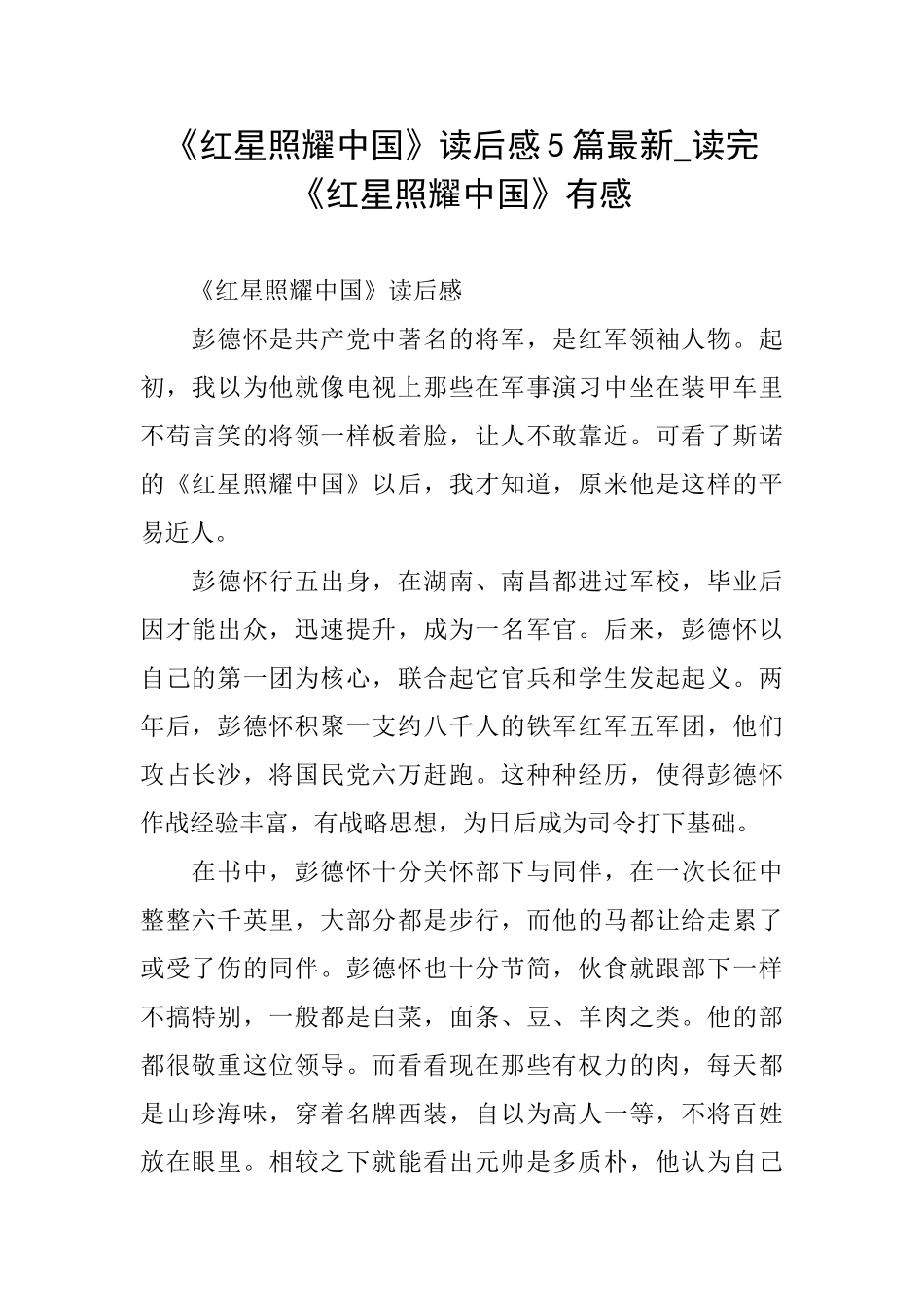 《红星照耀中国》读后感5篇最新_读完《红星照耀中国》有感

《红星照耀中国》读后感

彭德怀是共产党中著名的将军，是红军领袖人物。起初，我以为他就像电视上那些在军事演习中坐在装甲车里不苟言笑的将领一样板着脸，让人不敢靠近。可看了斯诺的《红星照耀中国》以后，我才知道，原来他是这样的平易近人。

彭德怀行五出身，在湖南、南昌都进过军校，毕业后因才能出众，迅速提升，成为一名军官。后来，彭德怀以自己的第一团为核心，联合起它官兵和学生发起起义。两年后，彭德怀积聚一支约八千人的铁军红军五军团，他们攻占长沙，将国民党六万赶跑。这种种经历，使得彭德怀作战经验丰富，有战略思想，为日后成为司令打下基础。

在书中，彭德怀十分关怀部下与同伴，在一次长征中整整六千英里，大部分都是步行，而他的马都让给走累了或受了伤的同伴。彭德怀也十分节简，伙食就跟部下一样不搞特别，一般都是白菜，面条、豆、羊肉之类。他的部都很敬重这位领导。而看看现在那些有权力的肉，每天都是山珍海味，穿着名牌西装，自以为高人一等，不将百姓放在眼里。相较之下就能看出元帅是多质朴，他认为自己